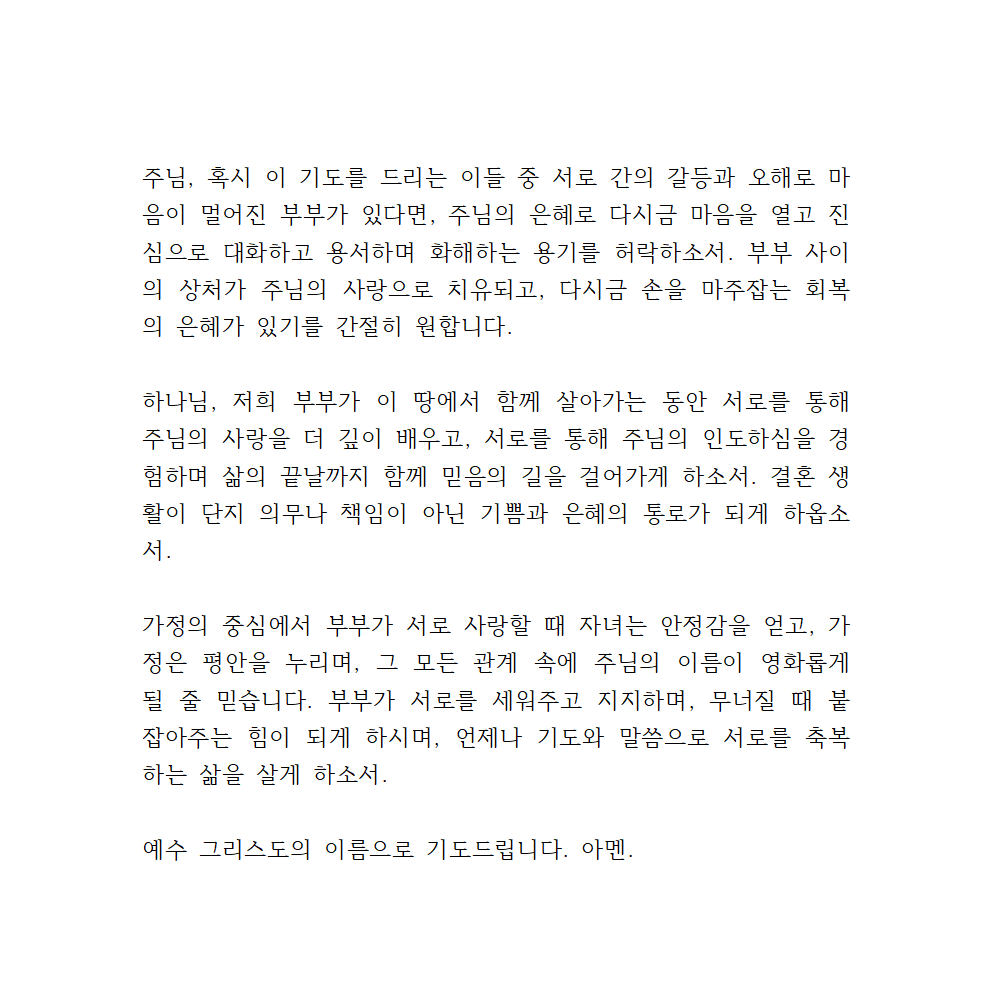 주님, 혹시 이 기도를 드리는 이들 중 서로 간의 갈등과 오해로 마음이 멀어진 부부가 있다면, 주님의 은혜로 다시금 마음을 열고 진심으로 대화하고 용서하며 화해하는 용기를 허락하소서. 부부 사이의 상처가 주님의 사랑으로 치유되고, 다시금 손을 마주잡는 회복의 은혜가 있기를 간절히 원합니다.

하나님, 저희 부부가 이 땅에서 함께 살아가는 동안 서로를 통해 주님의 사랑을 더 깊이 배우고, 서로를 통해 주님의 인도하심을 경험하며 삶의 끝날까지 함께 믿음의 길을 걸어가게 하소서. 결혼 생활이 단지 의무나 책임이 아닌 기쁨과 은혜의 통로가 되게 하옵소서.

가정의 중심에서 부부가 서로 사랑할 때 자녀는 안정감을 얻고, 가정은 평안을 누리며, 그 모든 관계 속에 주님의 이름이 영화롭게 될 줄 믿습니다. 부부가 서로를 세워주고 지지하며, 무너질 때 붙잡아주는 힘이 되게 하시며, 언제나 기도와 말씀으로 서로를 축복하는 삶을 살게 하소서.

예수 그리스도의 이름으로 기도드립니다. 아멘.